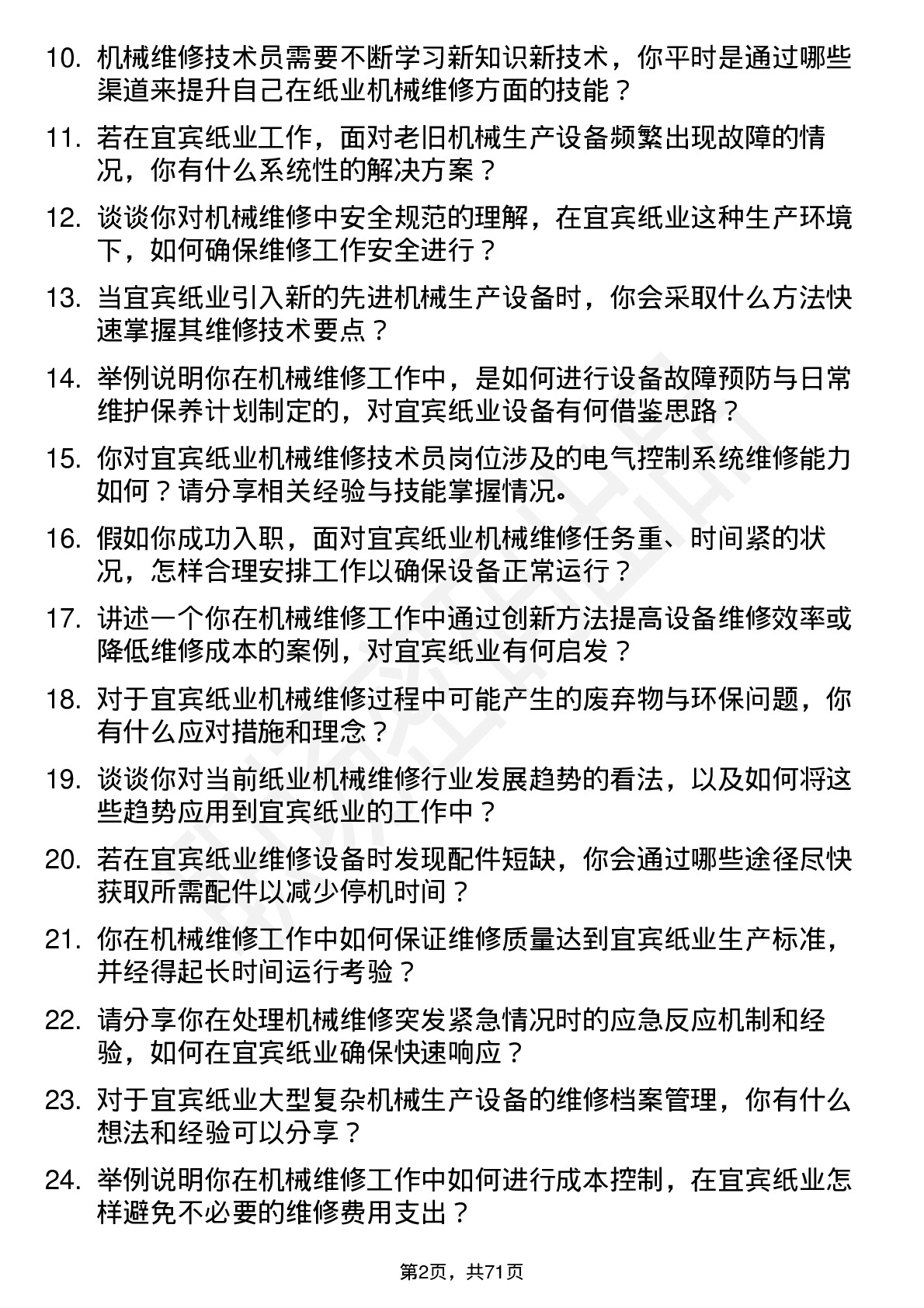 10. 机械维修技术员需要不断学习新知识新技术，你平时是通过哪些渠道来提升自己在纸业机械维修方面的技能？

11. 若在宜宾纸业工作，面对老旧机械生产设备频繁出现故障的情况，你有什么系统性的解决方案？

12. 谈谈你对机械维修中安全规范的理解，在宜宾纸业这种生产环境下，如何确保维修工作安全进行？

13. 当宜宾纸业引入新的先进机械生产设备时，你会采取什么方法快速掌握其维修技术要点？

14. 举例说明你在机械维修工作中，是如何进行设备故障预防与日常维护保养计划制定的，对宜宾纸业设备有何借鉴思路？

15. 你对宜宾纸业机械维修技术员岗位涉及的电气控制系统维修能力如何？请分享相关经验与技能掌握情况。

16. 假如你成功入职，面对宜宾纸业机械维修任务重、时间紧的状况，怎样合理安排工作以确保设备正常运行？

17. 讲述一个你在机械维修工作中通过创新方法提高设备维修效率或降低维修成本的案例，对宜宾纸业有何启发？

18. 对于宜宾纸业机械维修过程中可能产生的废弃物与环保问题，你有什么应对措施和理念？

19. 谈谈你对当前纸业机械维修行业发展趋势的看法，以及如何将这些趋势应用到宜宾纸业的工作中？

20. 若在宜宾纸业维修设备时发现配件短缺，你会通过哪些途径尽快获取所需配件以减少停机时间？

21. 你在机械维修工作中如何保证维修质量达到宜宾纸业生产标准，并经得起长时间运行考验？

22. 请分享你在处理机械维修突发紧急情况时的应急反应机制和经验，如何在宜宾纸业确保快速响应？

23. 对于宜宾纸业大型复杂机械生产设备的维修档案管理，你有什么想法和经验可以分享？

24. 举例说明你在机械维修工作中如何进行成本控制，在宜宾纸业怎样避免不必要的维修费用支出？

第2页，共71页